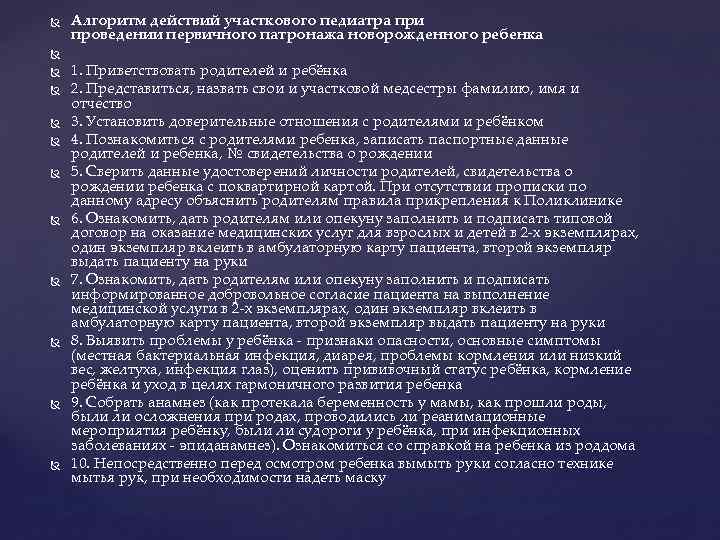 Алгоритм действий участкового педиатра при проведении первичного патронажа новорожденного ребенка

1. Приветствовать родителей и ребёнка

2. Представиться, назвать свои и участковой медсестры фамилию, имя и отчество

3. Установить доверительные отношения с родителями и ребёнком

4. Познакомиться с родителями ребенка, записать паспортные данные родителей и ребенка, № свидетельства о рождении

5. Сверить данные удостоверений личности родителей, свидетельства о рождении ребенка с поквартирной картой. При отсутствии прописки по данному адресу объяснить родителям правила прикрепления к Поликлинике

6. Ознакомить, дать родителям или опекуну заполнить и подписать типовой договор на оказание медицинских услуг для взрослых и детей в 2-х экземплярах, один экземпляр вклеить в амбулаторную карту пациента, второй экземпляр выдать пациенту на руки

7. Ознакомить, дать родителям или опекуну заполнить и подписать информированное добровольное согласие пациента на выполнение медицинской услуги в 2-х экземплярах, один экземпляр вклеить в амбулаторную карту пациента, второй экземпляр выдать пациенту на руки

8. Выявить проблемы у ребёнка - признаки опасности, основные симптомы (местная бактериальная инфекция, диарея, проблемы кормления или низкий вес, желтуха, инфекция глаз), оценить прививочный статус ребёнка, кормление ребёнка и уход в целях гармоничного развития ребенка

9. Собрать анамнез (как протекала беременность у мамы, как прошли роды, были ли осложнения при родах, проводились ли реанимационные мероприятия ребёнку, были ли судороги у ребёнка, при инфекционных заболеваниях - эпиданамнез). Ознакомиться со справкой на ребенка из роддома

10. Непосредственно перед осмотром ребенка вымыть руки согласно технике мытья рук, при необходимости надеть маску